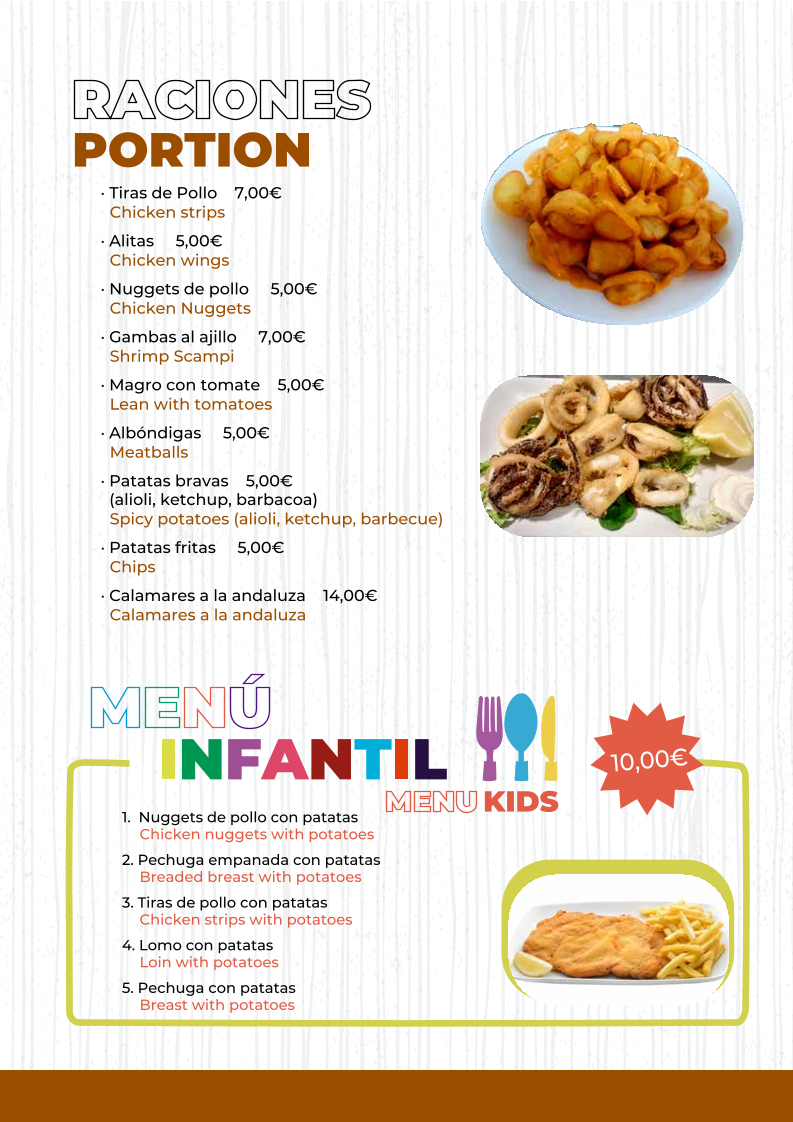 RACIONES
PORTION

· Tiras de Pollo 7,00€
Chicken strips

· Alitas 5,00€
Chicken wings

· Nuggets de pollo 5,00€
Chicken Nuggets

· Gambas al ajillo 7,00€
Shrimp Scampi

· Magro con tomate 5,00€
Lean with tomatoes

· Albóndigas 5,00€
Meatballs

· Patatas bravas 5,00€
(alioli, ketchup, barbacoa)
Spicy potatoes (alioli, ketchup, barbecue)

· Patatas fritas 5,00€
Chips

· Calamares a la andaluza 14,00€
Calamares a la andaluza

MENÚ
INFANTIL
MENU KIDS

10,00€

1. Nuggets de pollo con patatas
Chicken nuggets with potatoes

2. Pechuga empanada con patatas
Breaded breast with potatoes

3. Tiras de pollo con patatas
Chicken strips with potatoes

4. Lomo con patatas
Loin with potatoes

5. Pechuga con patatas
Breast with potatoes